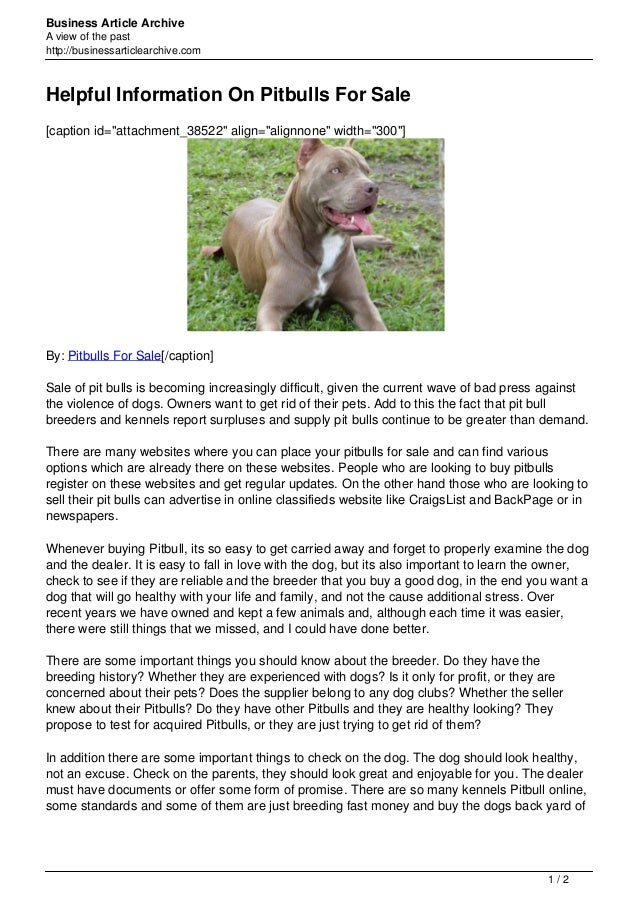 Business Article Archive
A view of the past
http://businessarticlearchive.com

Helpful Information On Pitbulls For Sale

[caption id="attachment_38522" align="alignnone" width="300"]

By: Pitbulls For Sale[/caption]

Sale of pit bulls is becoming increasingly difficult, given the current wave of bad press against the violence of dogs. Owners want to get rid of their pets. Add to this the fact that pit bull breeders and kennels report surpluses and supply pit bulls continue to be greater than demand.

There are many websites where you can place your pitbulls for sale and can find various options which are already there on these websites. People who are looking to buy pitbulls register on these websites and get regular updates. On the other hand those who are looking to sell their pit bulls can advertise in online classifieds website like CraigsList and BackPage or in newspapers.

Whenever buying Pitbull, its so easy to get carried away and forget to properly examine the dog and the dealer. It is easy to fall in love with the dog, but its also important to learn the owner, check to see if they are reliable and the breeder that you buy a good dog, in the end you want a dog that will go healthy with your life and family, and not the cause additional stress. Over recent years we have owned and kept a few animals and, although each time it was easier, there were still things that we missed, and I could have done better.

There are some important things you should know about the breeder. Do they have the breeding history? Whether they are experienced with dogs? Is it only for profit, or they are concerned about their pets? Does the supplier belong to any dog clubs? Whether the seller knew about their Pitbulls? Do they have other Pitbulls and they are healthy looking? They propose to test for acquired Pitbulls, or they are just trying to get rid of them?

In addition there are some important things to check on the dog. The dog should look healthy, not an excuse. Check on the parents, they should look great and enjoyable for you. The dealer must have documents or offer some form of promise. There are so many kennels Pitbull online, some standards and some of them are just breeding fast money and buy the dogs back yard of

1 / 2